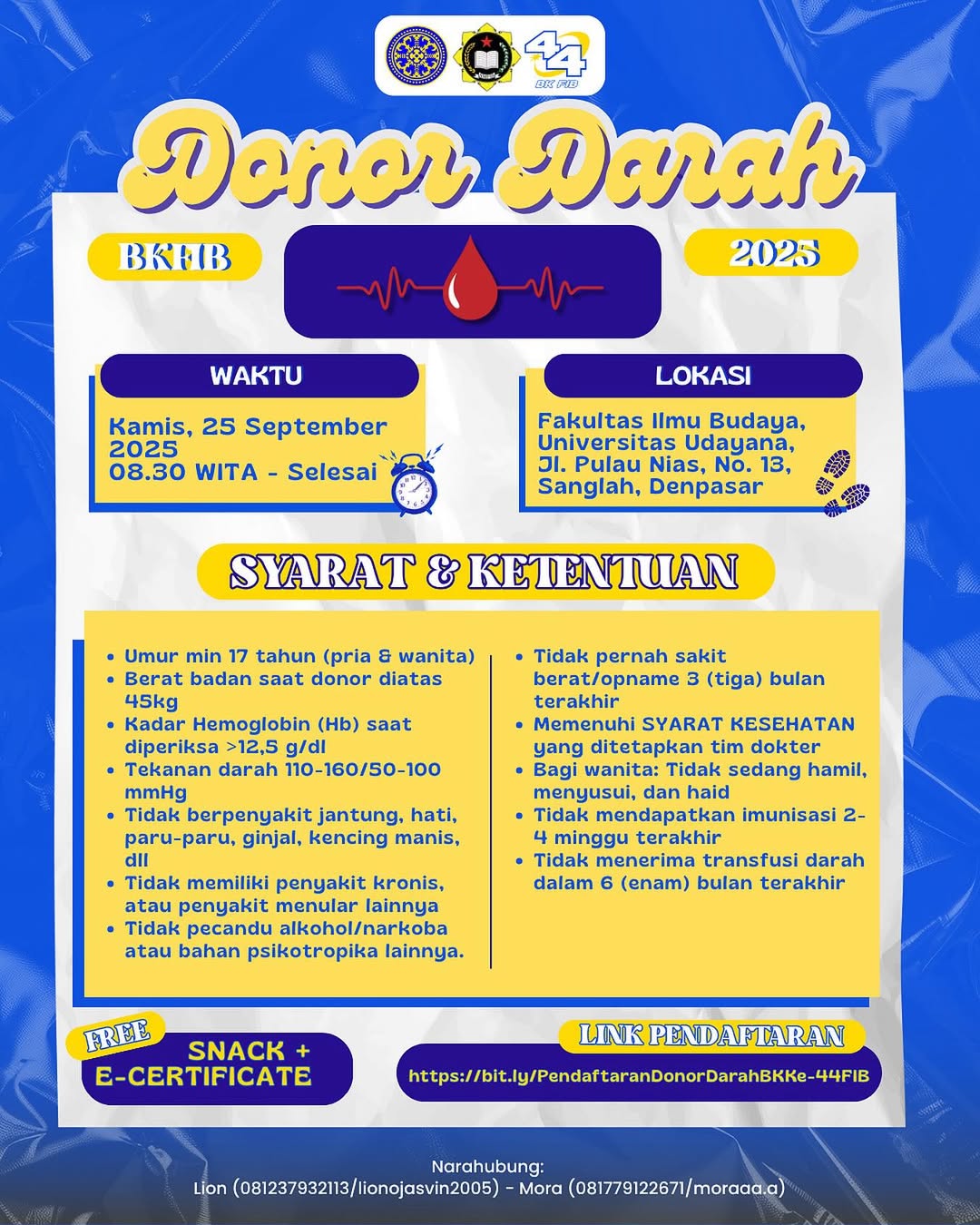 44
BK FIB

Donor Darah

BKFIB

2025

WAKTU

Kamis, 25 September 2025
08.30 WITA - Selesai

LOKASI

Fakultas Ilmu Budaya, Universitas Udayana, Jl. Pulau Nias, No. 13, Sanglah, Denpasar

SYARAT & KETENTUAN

• Umur min 17 tahun (pria & wanita)
• Berat badan saat donor diatas 45kg
• Kadar Hemoglobin (Hb) saat diperiksa >12,5 g/dl
• Tekanan darah 110-160/50-100 mmHg
• Tidak berpenyakit jantung, hati, paru-paru, ginjal, kencing manis, dll
• Tidak memiliki penyakit kronis, atau penyakit menular lainnya
• Tidak pecandu alkohol/narkoba atau bahan psikotropika lainnya.

• Tidak pernah sakit berat/opname 3 (tiga) bulan terakhir
• Memenuhi SYARAT KESEHATAN yang ditetapkan tim dokter
• Bagi wanita: Tidak sedang hamil, menyusui, dan haid
• Tidak mendapatkan imunisasi 2-4 minggu terakhir
• Tidak menerima transfusi darah dalam 6 (enam) bulan terakhir

FREE
SNACK +
E-CERTIFICATE

LINK PENDAFTARAN
https://bit.ly/PendaftaranDonorDarahBKKe-44FIB

Narahubung:
Lion (081237932113/lionojasvin2005) - Mora (081779122671/moraaa.a)